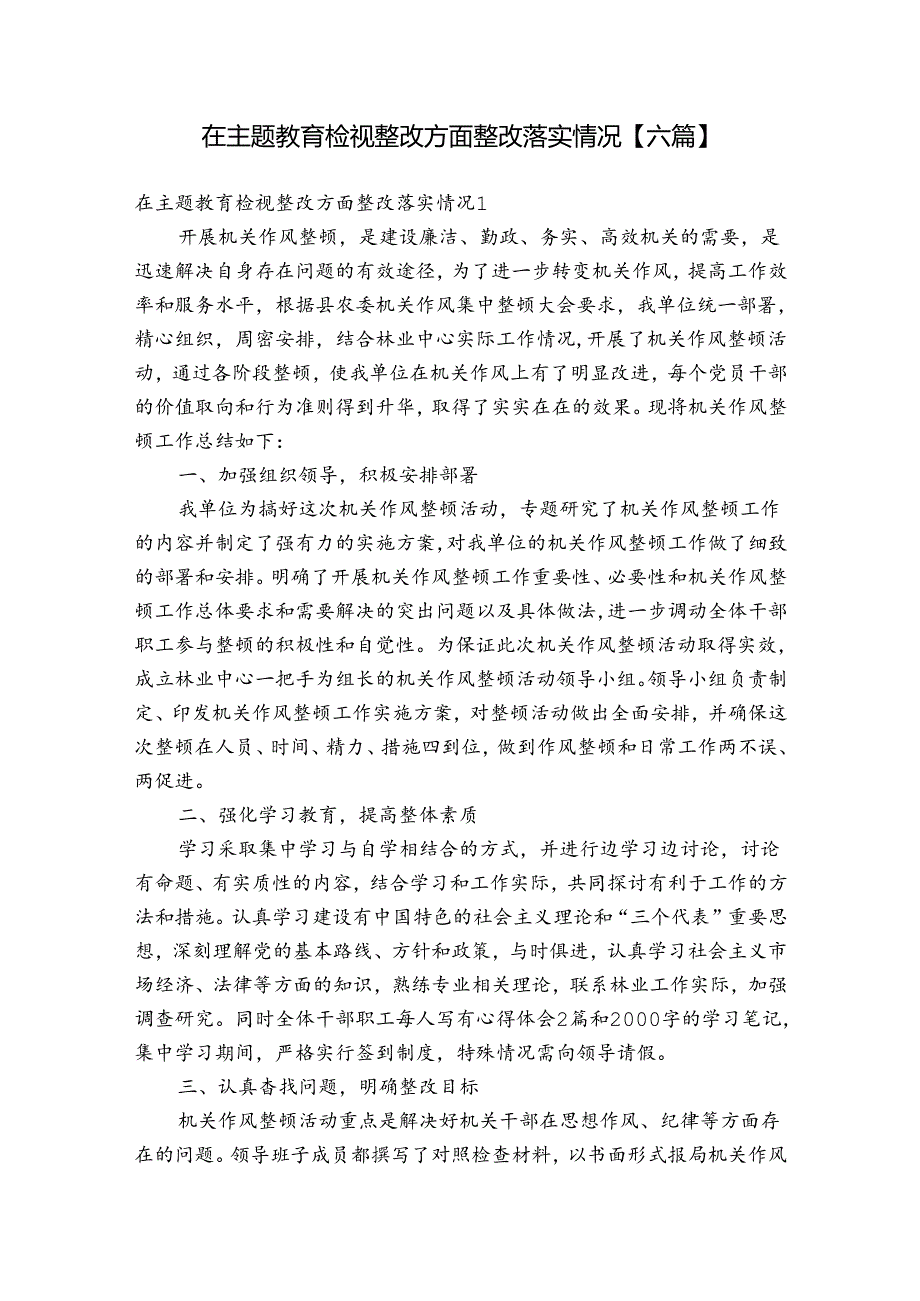 在主题教育检视整改方面整改落实情况【六篇】

在主题教育检视整改方面整改落实情况1

开展机关作风整顿，是建设廉洁、勤政、务实、高效机关的需要，是迅速解决自身存在问题的有效途径，为了进一步转变机关作风，提高工作效率和服务水平，根据县农委机关作风集中整顿大会要求，我单位统一部署，精心组织，周密安排，结合林业中心实际工作情况，开展了机关作风整顿活动，通过各阶段整顿，使我单位在机关作风上有了明显改进，每个党员干部的价值取向和行为准则得到升华，取得了实实在在的效果。现将机关作风整顿工作总结如下：

一、加强组织领导，积极安排部署

我单位为搞好这次机关作风整顿活动，专题研究了机关作风整顿工作的内容并制定了强有力的实施方案，对我单位的机关作风整顿工作做了细致的部署和安排。明确了开展机关作风整顿工作重要性、必要性和机关作风整顿工作总体要求和需要解决的突出问题以及具体做法，进一步调动全体干部职工参与整顿的积极性和自觉性。为保证此次机关作风整顿活动取得实效，成立林业中心一把手为组长的机关作风整顿活动领导小组。领导小组负责制定、印发机关作风整顿工作实施方案，对整顿活动做出全面安排，并确保这次整顿在人员、时间、精力、措施四到位，做到作风整顿和日常工作两不误、两促进。

二、强化学习教育，提高整体素质

学习采取集中学习与自学相结合的方式，并进行边学习边讨论，讨论有命题、有实质性的内容，结合学习和工作实际，共同探讨有利于工作的方法和措施。认真学习建设有中国特色的社会主义理论和“三个代表”重要思想，深刻理解党的基本路线、方针和政策，与时俱进，认真学习社会主义市场经济、法律等方面的知识，熟练专业相关理论，联系林业工作实际，加强调查研究。同时全体干部职工每人写有心得体会2篇和2000字的学习笔记，集中学习期间，严格实行签到制度，特殊情况需向领导请假。

三、认真查找问题，明确整改目标

机关作风整顿活动重点是解决好机关干部在思想作风、纪律等方面存在的问题。领导班子成员都撰写了对照检查材料，以书面形式报局机关作风